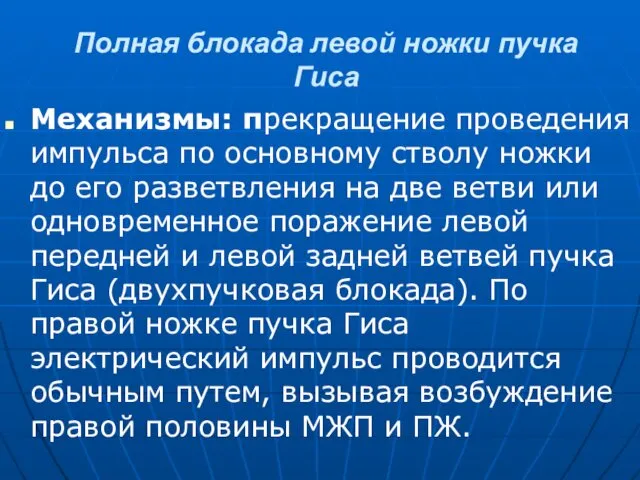 Полная блокада левой ножки пучка Гиса

Механизмы: прекращение проведения импульса по основному стволу ножки до его разветвления на две ветви или одновременное поражение левой передней и левой задней ветвей пучка Гиса (двухпучковая блокада). По правой ножке пучка Гиса электрический импульс проводится обычным путем, вызывая возбуждение правой половины МЖП и ПЖ.